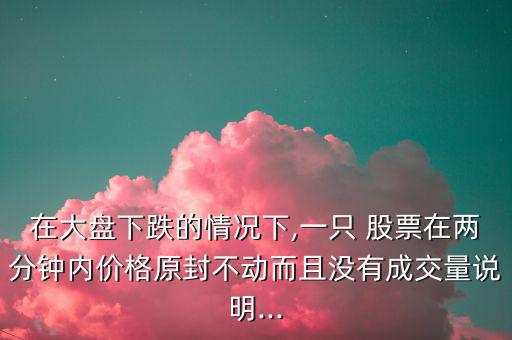 在大盘下跌的情况下,一只 股票在两分钟内价格原封不动而且没有成交量说明...